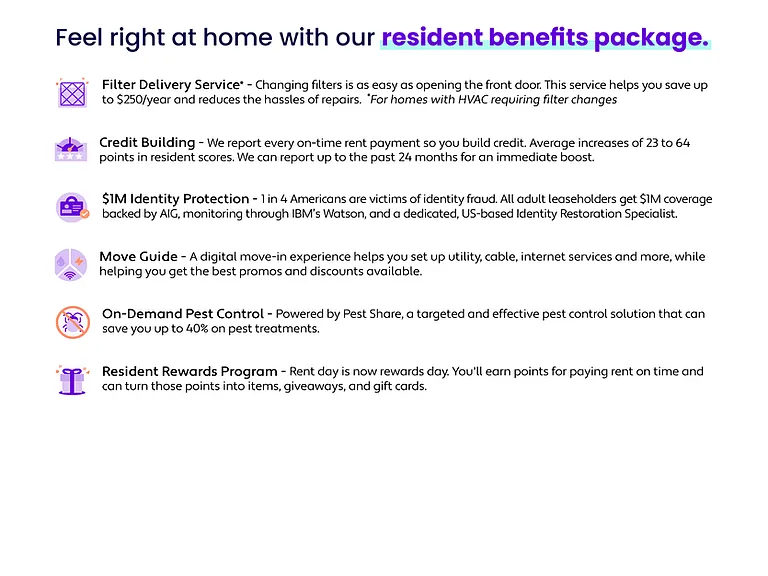 Feel right at home with our resident benefits package.

Filter Delivery Service* - Changing filters is as easy as opening the front door. This service helps you save up to $250/year and reduces the hassles of repairs. *For homes with HVAC requiring filter changes

Credit Building - We report every on-time rent payment so you build credit. Average increases of 23 to 64 points in resident scores. We can report up to the past 24 months for an immediate boost.

$1M Identity Protection - 1 in 4 Americans are victims of identity fraud. All adult leaseholders get $1M coverage backed by AIG, monitoring through IBM's Watson, and a dedicated, US-based Identity Restoration Specialist.

Move Guide - A digital move-in experience helps you set up utility, cable, internet services and more, while helping you get the best promos and discounts available.

On-Demand Pest Control - Powered by Pest Share, a targeted and effective pest control solution that can save you up to 40% on pest treatments.

Resident Rewards Program - Rent day is now rewards day. You'll earn points for paying rent on time and can turn those points into items, giveaways, and gift cards.